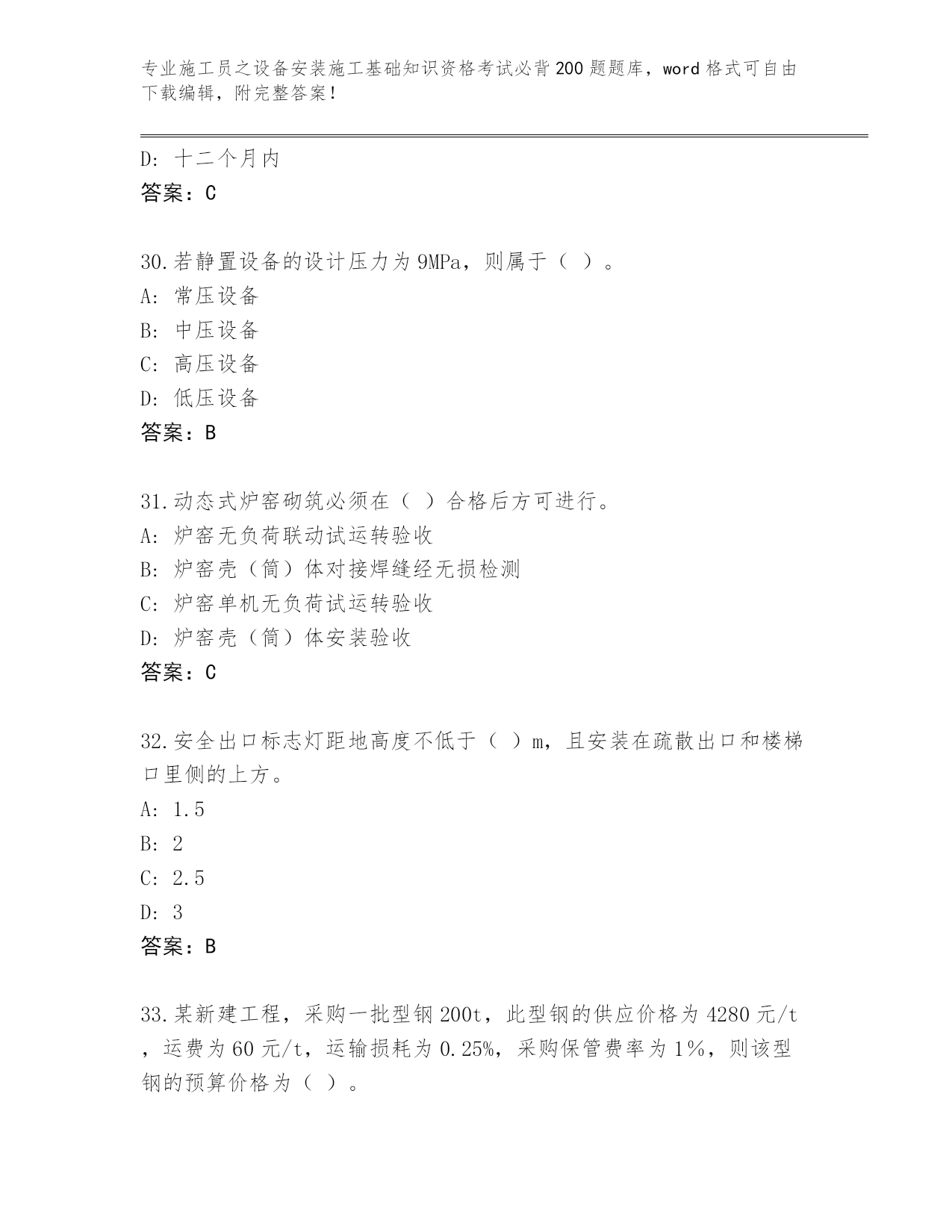 专业施工员之设备安装施工基础知识资格考试必背200题题库，word格式可自由下载编辑，附完整答案！

D: 十二个月内
答案：C

30.若静置设备的设计压力为9MPa，则属于（ ）。
A: 常压设备
B: 中压设备
C: 高压设备
D: 低压设备
答案：B

31.动态式炉窑砌筑必须在（ ）合格后方可进行。
A: 炉窑无负荷联动试运转验收
B: 炉窑壳（筒）体对接焊缝经无损检测
C: 炉窑单机无负荷试运转验收
D: 炉窑壳（筒）体安装验收
答案：C

32.安全出口标志灯距地高度不低于（ ）m，且安装在疏散出口和楼梯口里侧的上方。
A: 1.5
B: 2
C: 2.5
D: 3
答案：B

33.某新建工程，采购一批型钢200t，此型钢的供应价格为4280元/t，运费为60元/t，运输损耗为0.25%，采购保管费率为1%，则该型钢的预算价格为（ ）。